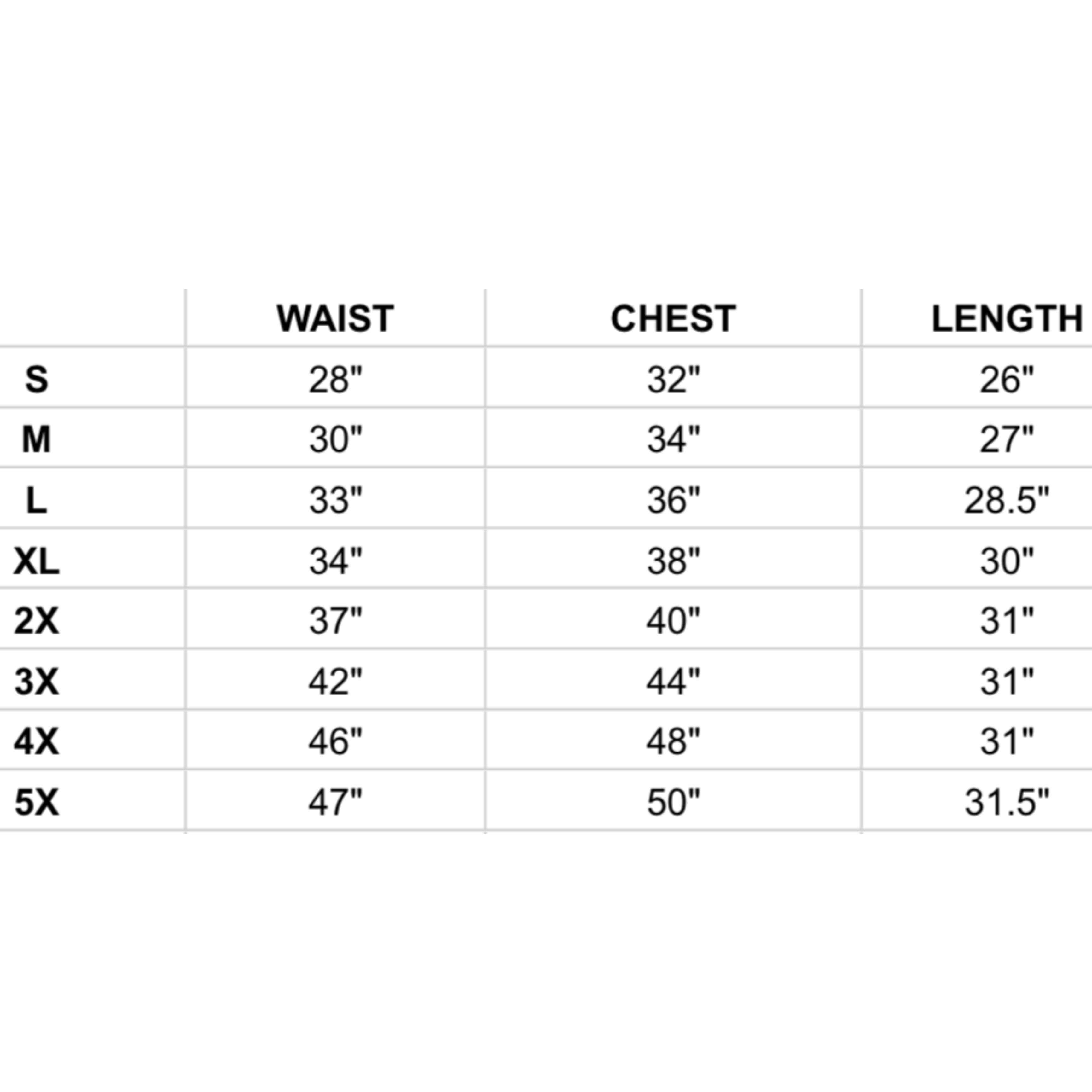 |  | WAIST | CHEST | LENGTH |
|---|---|---|---|
| S | 28" | 32" | 26" |
| M | 30" | 34" | 27" |
| L | 33" | 36" | 28.5" |
| XL | 34" | 38" | 30" |
| 2X | 37" | 40" | 31" |
| 3X | 42" | 44" | 31" |
| 4X | 46" | 48" | 31" |
| 5X | 47" | 50" | 31.5" |